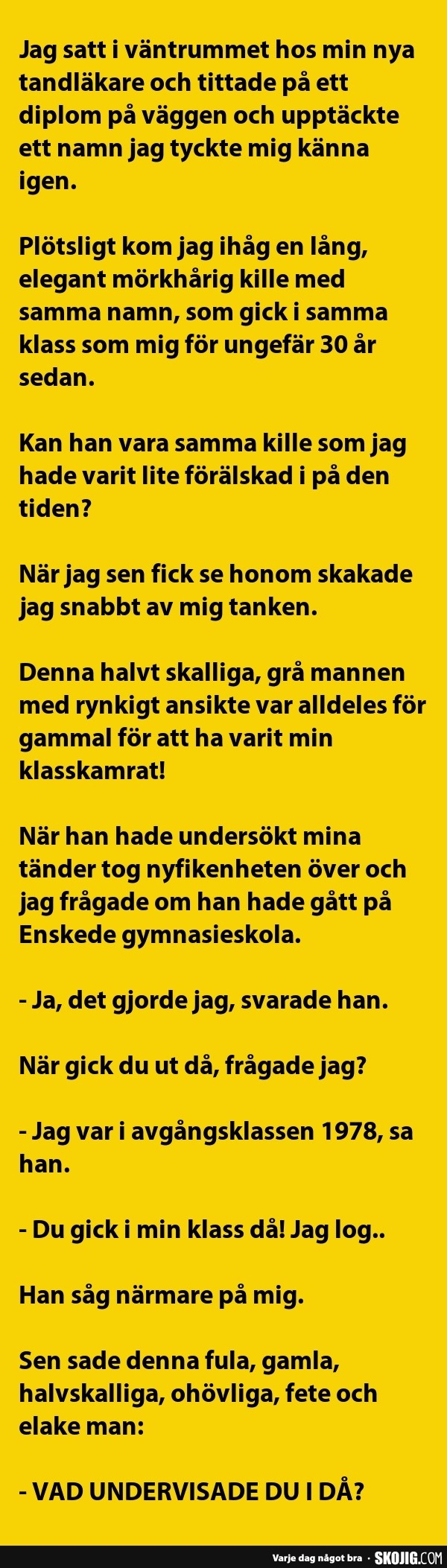 Jag satt i väntrummet hos min nya tandläkare och tittade på ett diplom på väggen och upptäckte ett namn jag tyckte mig känna igen.

Plötsligt kom jag ihåg en lång, elegant mörkhårig kille med samma namn, som gick i samma klass som mig för ungefär 30 år sedan.

Kan han vara samma kille som jag hade varit lite förälskad i på den tiden?

När jag sen fick se honom skakade jag snabbt av mig tanken.

Denna halvt skalliga, grå mannen med rynkigt ansikte var alldeles för gammal för att ha varit min klasskamrat!

När han hade undersökt mina tänder tog nyfikenheten över och jag frågade om han hade gått på Enskede gymnasieskola.

- Ja, det gjorde jag, svarade han.

När gick du ut då, frågade jag?

- Jag var i avgångsklassen 1978, sa han.

- Du gick i min klass då! Jag log..

Han såg närmare på mig.

Sen sade denna fula, gamla, halvskalliga, ohövliga, fete och elake man:

- VAD UNDERVISADE DU I DÅ?

Varje dag något bra · SKOJIG.COM